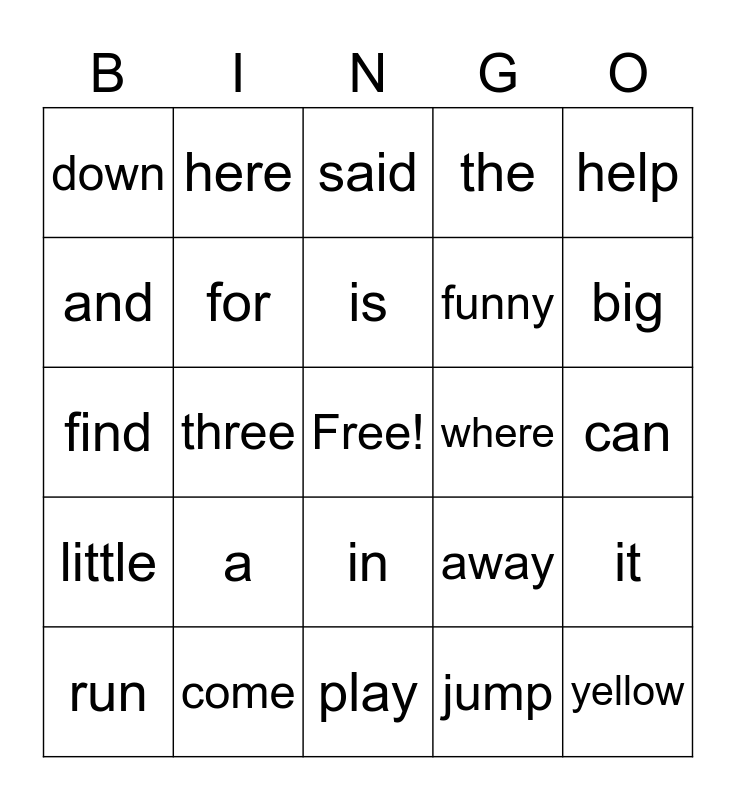 | B | I | N | G | O |
|---|---|---|---|---|
| down | here | said | the | help |
| and | for | is | funny | big |
| find | three | Free! | where | can |
| little | a | in | away | it |
| run | come | play | jump | yellow |